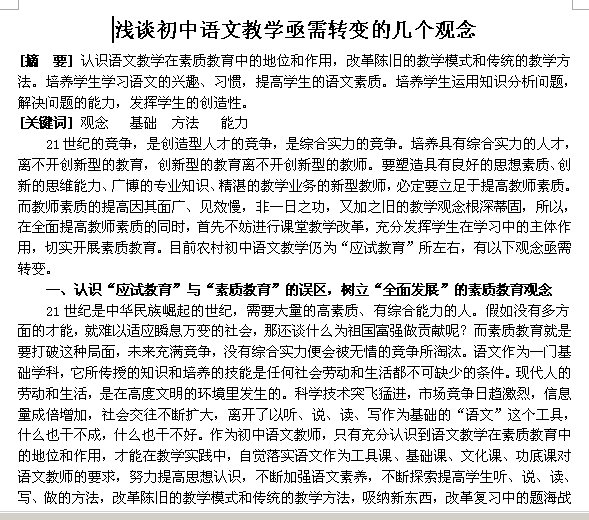 浅谈初中语文教学亟需转变的几个观念

[摘　要] 认识语文教学在素质教育中的地位和作用，改革陈旧的教学模式和传统的教学方法。培养学生学习语文的兴趣、习惯，提高学生的语文素质。培养学生运用知识分析问题，解决问题的能力，发挥学生的创造性。

[关键词] 观念　基础　方法　能力

21世纪的竞争，是创造型人才的竞争，是综合实力的竞争。培养具有综合实力的人才，离不开创新型的教育，创新型的教育离不开创新型的教师。要塑造具有良好的思想素质、创新的思维能力、广博的专业知识、精湛的教学业务的新型教师，必定要立足于提高教师素质。而教师素质的提高因其面广、见效慢，非一日之功，又加之旧的教学观念根深蒂固，所以，在全面提高教师素质的同时，首先不妨进行课堂教学改革，充分发挥学生在学习中的主体作用，切实开展素质教育。目前农村初中语文教学仍为“应试教育”所左右，有以下观念亟需转变。

一、认识“应试教育”与“素质教育”的误区，树立“全面发展”的素质教育观念

21世纪是中华民族崛起的世纪，需要大量的高素质、有综合能力的人。假如没有多方面的才能，就难以适应瞬息万变的社会，那还谈什么为祖国富强做贡献呢？而素质教育就是要打破这种局面，未来充满竞争，没有综合实力便会被无情的竞争所淘汰。语文作为一门基础学科，它所传授的知识和培养的技能是任何社会劳动和生活都不可缺少的条件。现代人的劳动和生活，是在高度文明的环境里发生的。科学技术突飞猛进，市场竞争日趋激烈，信息量成倍增加，社会交往不断扩大，离开了以听、说、读、写作为基础的“语文”这个工具，什么也干不成，什么也干不好。作为初中语文教师，只有充分认识到语文教学在素质教育中的地位和作用，才能在教学实践中，自觉落实语文作为工具课、基础课、文化课、功底课对语文教师的要求，努力提高思想认识，不断加强语文素养，不断探索提高学生听、说、读、写、做的方法，改革陈旧的教学模式和传统的教学方法，吸纳新东西，改革复习中的题海战